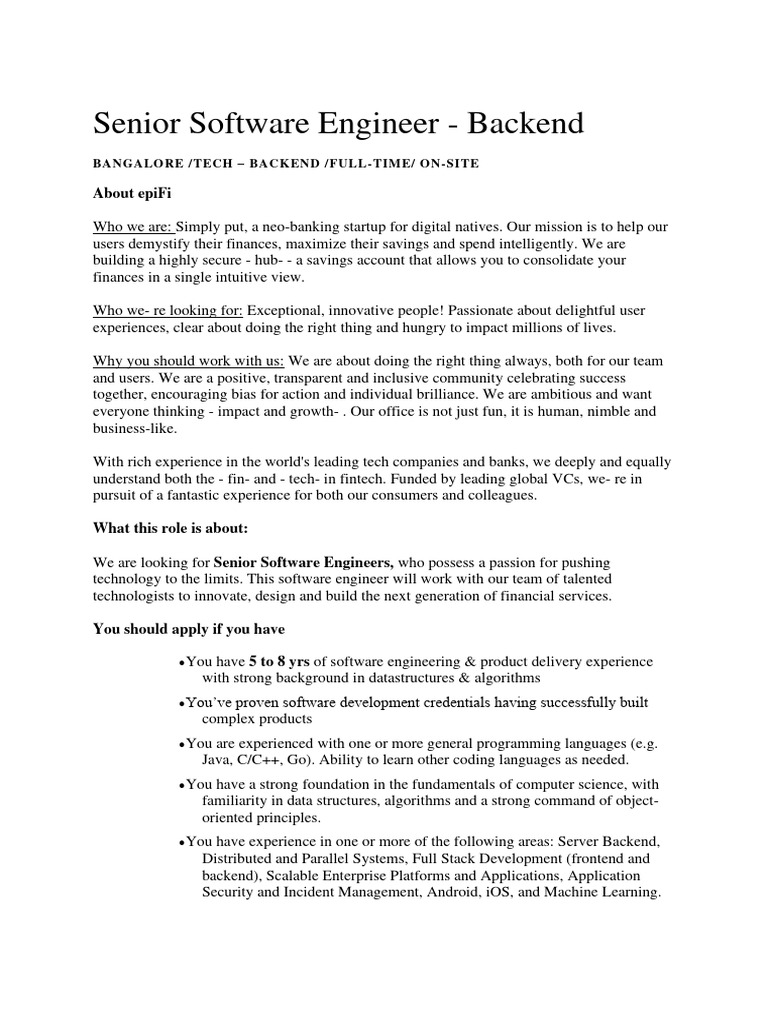 Senior Software Engineer - Backend

BANGALORE /TECH – BACKEND /FULL-TIME/ ON-SITE

About epiFi

Who we are: Simply put, a neo-banking startup for digital natives. Our mission is to help our users demystify their finances, maximize their savings and spend intelligently. We are building a highly secure - hub- - a savings account that allows you to consolidate your finances in a single intuitive view.

Who we- re looking for: Exceptional, innovative people! Passionate about delightful user experiences, clear about doing the right thing and hungry to impact millions of lives.

Why you should work with us: We are about doing the right thing always, both for our team and users. We are a positive, transparent and inclusive community celebrating success together, encouraging bias for action and individual brilliance. We are ambitious and want everyone thinking - impact and growth- . Our office is not just fun, it is human, nimble and business-like.

With rich experience in the world's leading tech companies and banks, we deeply and equally understand both the - fin- and - tech- in fintech. Funded by leading global VCs, we- re in pursuit of a fantastic experience for both our consumers and colleagues.

What this role is about:

We are looking for Senior Software Engineers, who possess a passion for pushing technology to the limits. This software engineer will work with our team of talented technologists to innovate, design and build the next generation of financial services.

You should apply if you have

•You have 5 to 8 yrs of software engineering & product delivery experience with strong background in datastructures & algorithms

•You've proven software development credentials having successfully built complex products

•You are experienced with one or more general programming languages (e.g. Java, C/C++, Go). Ability to learn other coding languages as needed.

•You have a strong foundation in the fundamentals of computer science, with familiarity in data structures, algorithms and a strong command of object-oriented principles.

•You have experience in one or more of the following areas: Server Backend, Distributed and Parallel Systems, Full Stack Development (frontend and backend), Scalable Enterprise Platforms and Applications, Application Security and Incident Management, Android, iOS, and Machine Learning.